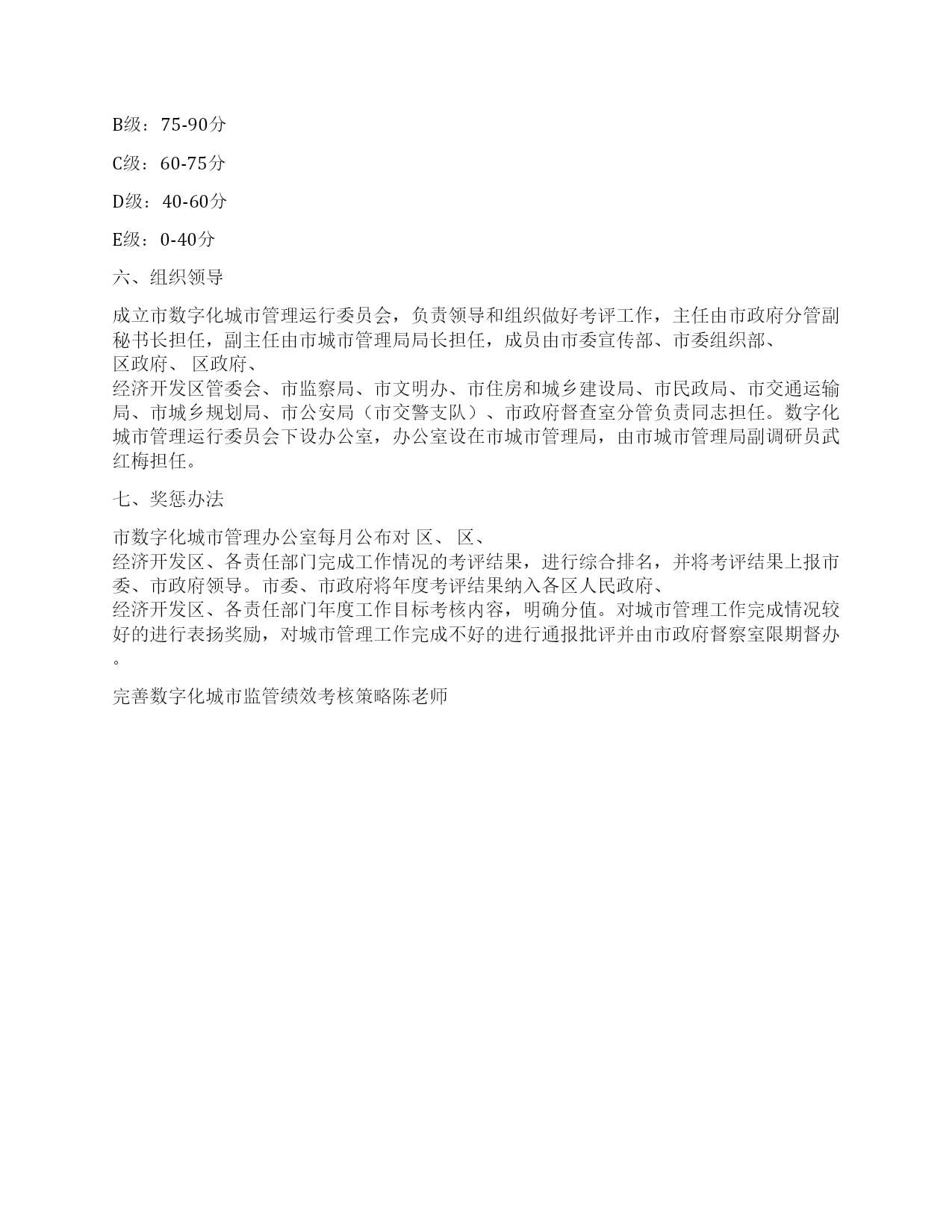 B级：75-90分

C级：60-75分

D级：40-60分

E级：0-40分

六、组织领导

成立市数字化城市管理运行委员会，负责领导和组织做好考评工作，主任由市政府分管副秘书长担任，副主任由市城市管理局局长担任，成员由市委宣传部、市委组织部、 区政府、 区政府、 经济开发区管委会、市监察局、市文明办、市住房和城乡建设局、市民政局、市交通运输局、市城乡规划局、市公安局（市交警支队）、市政府督查室分管负责同志担任。数字化城市管理运行委员会下设办公室，办公室设在市城市管理局，由市城市管理局副调研员武红梅担任。

七、奖惩办法

市数字化城市管理办公室每月公布对 区、 区、 经济开发区、各责任部门完成工作情况的考评结果，进行综合排名，并将考评结果上报市委、市政府领导。市委、市政府将年度考评结果纳入各区人民政府、 经济开发区、各责任部门年度工作目标考核内容，明确分值。对城市管理工作完成情况较好的进行表扬奖励，对城市管理工作完成不好的进行通报批评并由市政府督察室限期督办。

完善数字化城市监管绩效考核策略陈老师